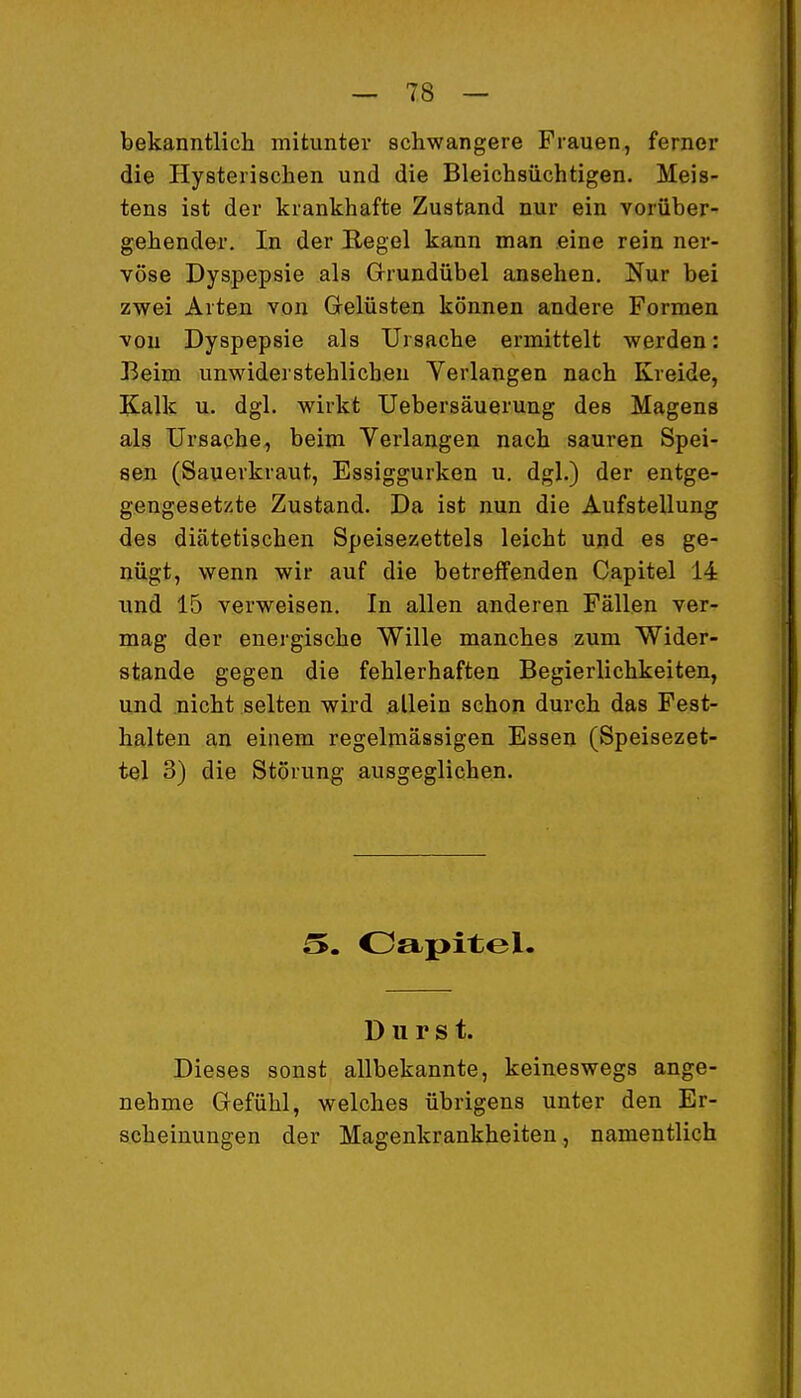 — 78 —

bekanntlich mitunter schwangere Frauen, ferner die Hysterischen und die Bleichsüchtigen. Meistens ist der krankhafte Zustand nur ein vorübergehender. In der Regel kann man eine rein nervöse Dyspepsie als Grundübel ansehen. Nur bei zwei Arten von Gelüsten können andere Formen von Dyspepsie als Ursache ermittelt werden: Beim unwiderstehlichen Verlangen nach Kreide, Kalk u. dgl. wirkt Uebersäuerung des Magens als Ursache, beim Verlangen nach sauren Speisen (Sauerkraut, Essiggurken u. dgl.) der entgegengesetzte Zustand. Da ist nun die Aufstellung des diätetischen Speisezettels leicht und es genügt, wenn wir auf die betreffenden Capitel 14 und 15 verweisen. In allen anderen Fällen vermag der energische Wille manches zum Widerstande gegen die fehlerhaften Begierlichkeiten, und nicht selten wird allein schon durch das Festhalten an einem regelmässigen Essen (Speisezettel 3) die Störung ausgeglichen.

5. Capitel.

Durst.

Dieses sonst allbekannte, keineswegs angenehme Gefühl, welches übrigens unter den Erscheinungen der Magenkrankheiten, namentlich